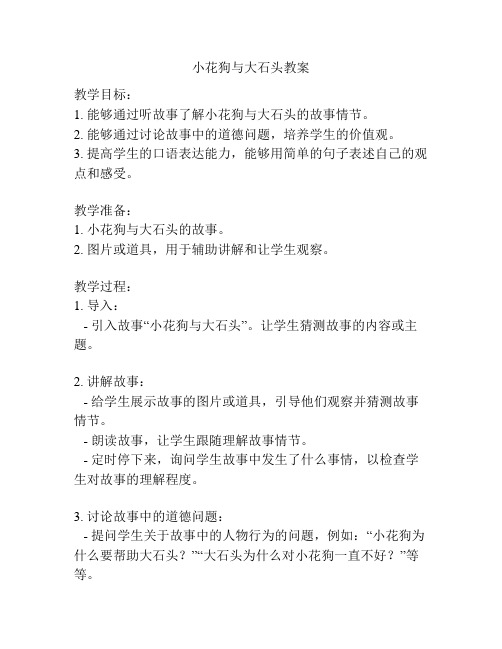 小花狗与大石头教案

教学目标：
1. 能够通过听故事了解小花狗与大石头的故事情节。
2. 能够通过讨论故事中的道德问题，培养学生的价值观。
3. 提高学生的口语表达能力，能够用简单的句子表述自己的观点和感受。

教学准备：
1. 小花狗与大石头的故事。
2. 图片或道具，用于辅助讲解和让学生观察。

教学过程：
1. 导入：
- 引入故事“小花狗与大石头”。让学生猜测故事的内容或主题。

2. 讲解故事：
- 给学生展示故事的图片或道具，引导他们观察并猜测故事情节。
- 朗读故事，让学生跟随理解故事情节。
- 定时停下来，询问学生故事中发生了什么事情，以检查学生对故事的理解程度。

3. 讨论故事中的道德问题：
- 提问学生关于故事中的人物行为的问题，例如：“小花狗为什么要帮助大石头？”“大石头为什么对小花狗一直不好？”等等。